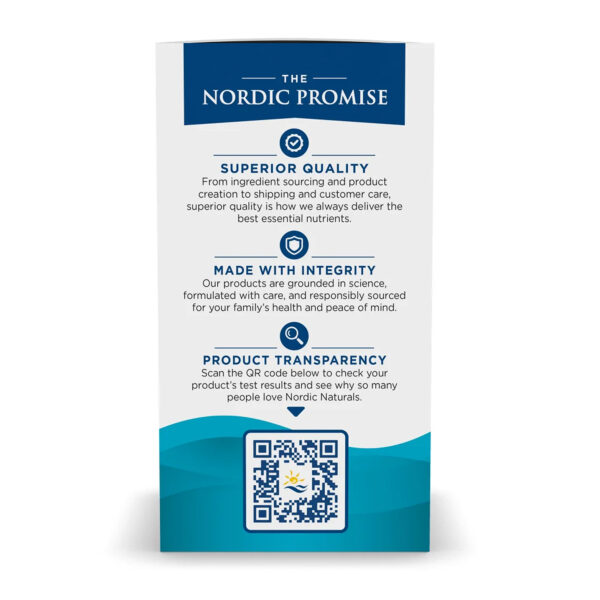 THE
NORDIC PROMISE

SUPERIOR QUALITY
From ingredient sourcing and product creation to shipping and customer care, superior quality is how we always deliver the best essential nutrients.

MADE WITH INTEGRITY
Our products are grounded in science, formulated with care, and responsibly sourced for your family's health and peace of mind.

PRODUCT TRANSPARENCY
Scan the QR code below to check your product's test results and see why so many people love Nordic Naturals.